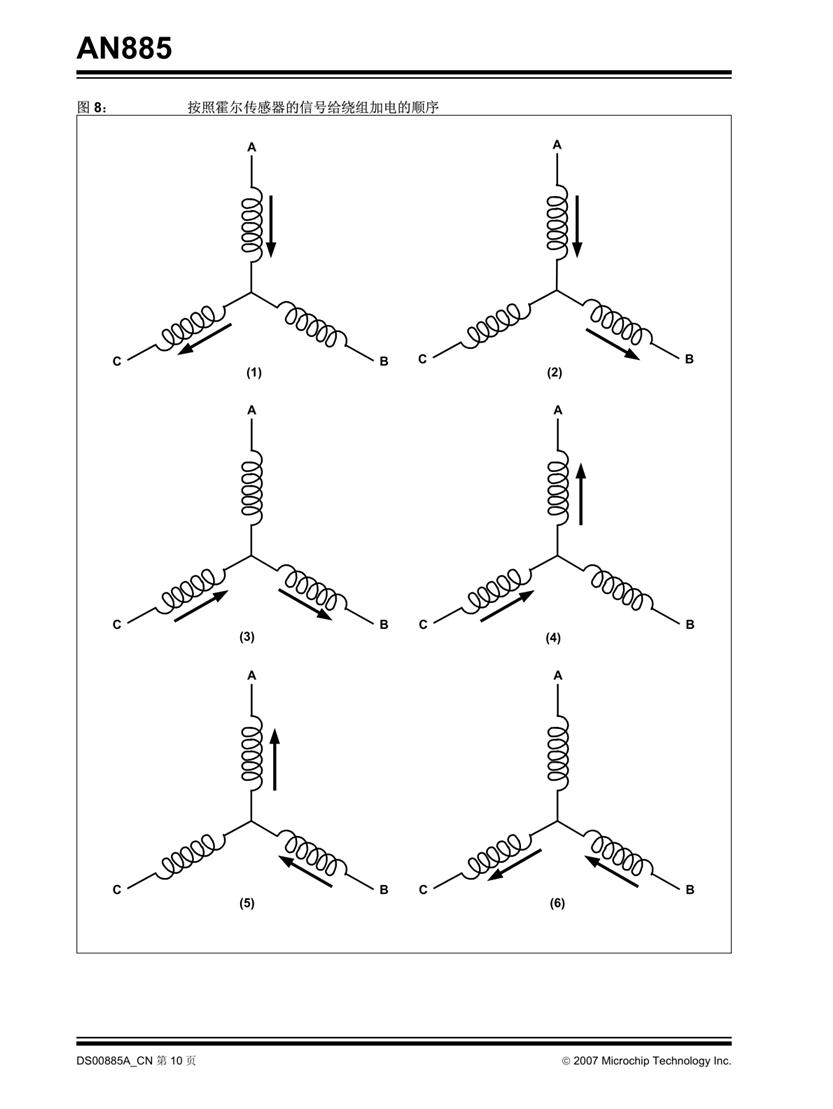 AN885

图 8： 按照霍尔传感器的信号给绕组加电的顺序

A

C

B

(1)

A

C

B

(2)

A

C

B

(3)

A

C

B

(4)

A

C

B

(5)

A

C

B

(6)

DS00885A_CN 第 10 页

© 2007 Microchip Technology Inc.